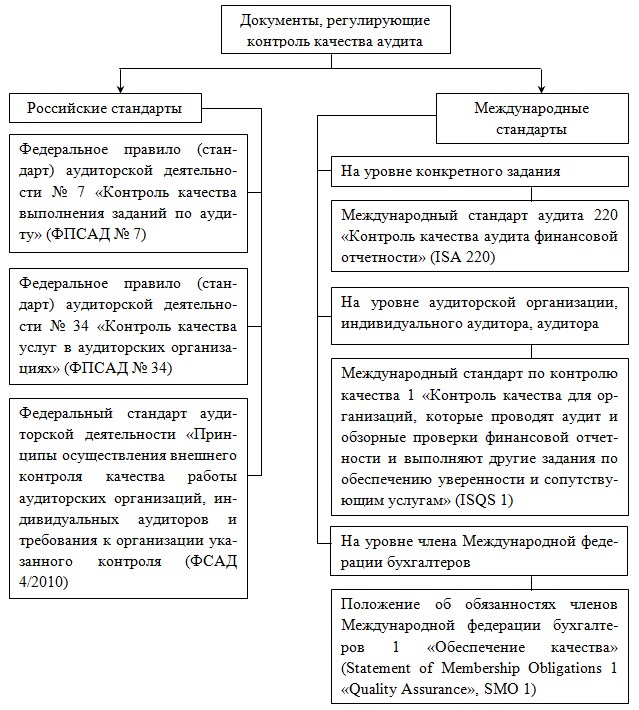 Документы, регулирующие контроль качества аудита

Российские стандарты

Федеральное правило (стандарт) аудиторской деятельности № 7 «Контроль качества выполнения заданий по аудиту» (ФПСАД № 7)

Федеральное правило (стандарт) аудиторской деятельности № 34 «Контроль качества услуг в аудиторских организациях» (ФПСАД № 34)

Федеральный стандарт аудиторской деятельности «Принципы осуществления внешнего контроля качества работы аудиторских организаций, индивидуальных аудиторов и требования к организации указанного контроля (ФСАД 4/2010)

Международные стандарты

На уровне конкретного задания

Международный стандарт аудита 220 «Контроль качества аудита финансовой отчетности» (ISA 220)

На уровне аудиторской организации, индивидуального аудитора, аудитора

Международный стандарт по контролю качества 1 «Контроль качества для организаций, которые проводят аудит и обзорные проверки финансовой отчетности и выполняют другие задания по обеспечению уверенности и сопутствующим услугам» (ISQS 1)

На уровне члена Международной федерации бухгалтеров

Положение об обязанностях членов Международной федерации бухгалтеров 1 «Обеспечение качества» (Statement of Membership Obligations 1 «Quality Assurance», SMO 1)